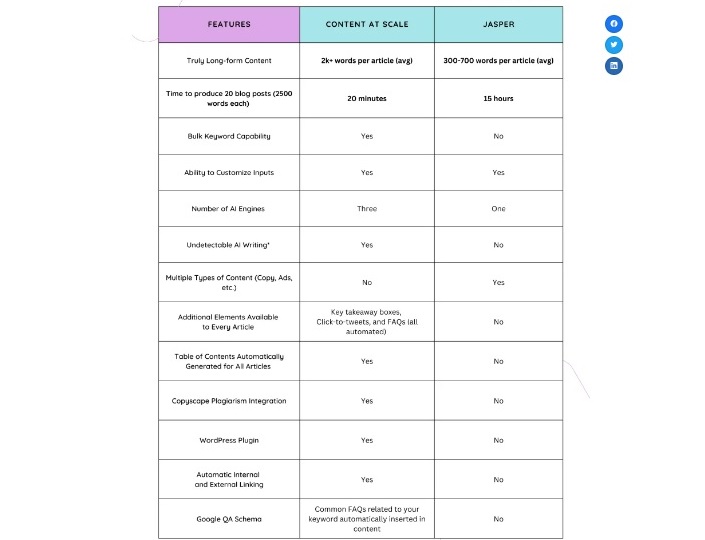 | FEATURES | CONTENT AT SCALE | JASPER |
|---|---|---|
| Truly Long-form Content | 2k+ words per article (avg) | 300-700 words per article (avg) |
| Time to produce 20 blog posts (2500 words each) | 20 minutes | 15 hours |
| Bulk Keyword Capability | Yes | No |
| Ability to Customize Inputs | Yes | Yes |
| Number of AI Engines | Three | One |
| Undetectable AI Writing* | Yes | No |
| Multiple Types of Content (Copy, Ads, etc.) | No | Yes |
| Additional Elements Available to Every Article | Key takeaway boxes, Click-to-tweets, and FAQs (all automated) | No |
| Table of Contents Automatically Generated for All Articles | Yes | No |
| Copyscape Plagiarism Integration | Yes | No |
| WordPress Plugin | Yes | No |
| Automatic Internal and External Linking | Yes | No |
| Google QA Schema | Common FAQs related to your keyword automatically inserted in content | No |